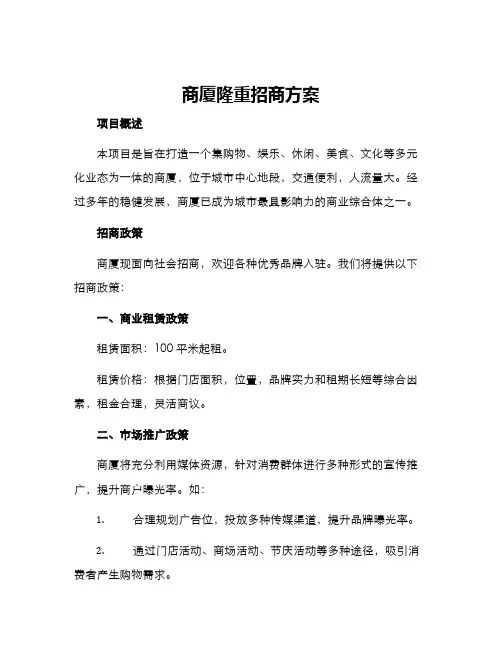 商厦隆重招商方案

项目概述

本项目是旨在打造一个集购物、娱乐、休闲、美食、文化等多元化业态为一体的商厦，位于城市中心地段，交通便利，人流量大。经过多年的稳健发展，商厦已成为城市最具影响力的商业综合体之一。

招商政策

商厦现面向社会招商，欢迎各种优秀品牌入驻。我们将提供以下招商政策：

一、商业租赁政策

租赁面积：100 平米起租。

租赁价格：根据门店面积，位置，品牌实力和租期长短等综合因素，租金合理，灵活商议。

二、市场推广政策

商厦将充分利用媒体资源，针对消费群体进行多种形式的宣传推广，提升商户曝光率。如：

1. 合理规划广告位，投放多种传媒渠道，提升品牌曝光率。

2. 通过门店活动、商场活动、节庆活动等多种途径，吸引消费者产生购物需求。